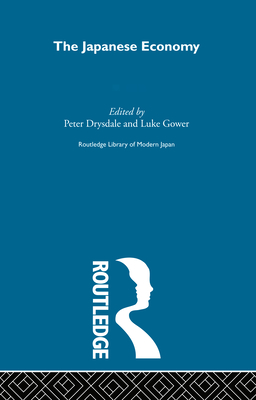 The Japanese Economy

Edited by
Peter Drysdale and Luke Gower

Routledge Library of Modern Japan

ROUTLEDGE